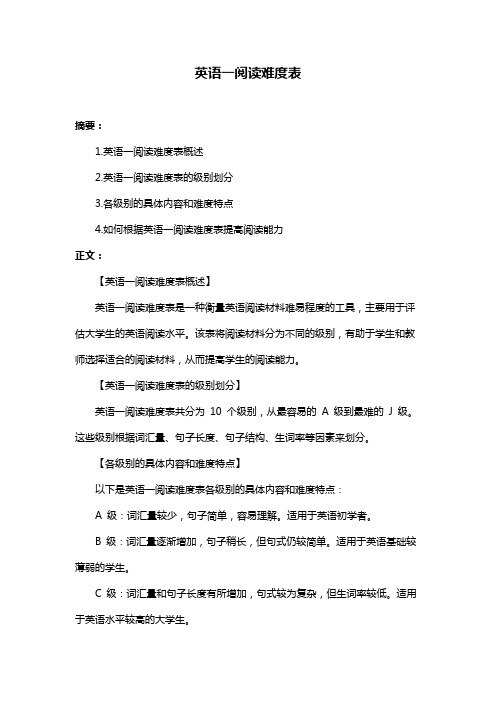 英语一阅读难度表

摘要：

1.英语一阅读难度表概述

2.英语一阅读难度表的级别划分

3.各级别的具体内容和难度特点

4.如何根据英语一阅读难度表提高阅读能力

正文：

【英语一阅读难度表概述】

英语一阅读难度表是一种衡量英语阅读材料难易程度的工具，主要用于评估大学生的英语阅读水平。该表将阅读材料分为不同的级别，有助于学生和教师选择适合的阅读材料，从而提高学生的阅读能力。

【英语一阅读难度表的级别划分】

英语一阅读难度表共分为 10 个级别，从最容易的 A 级到最难的 J 级。这些级别根据词汇量、句子长度、句子结构、生词率等因素来划分。

【各级别的具体内容和难度特点】

以下是英语一阅读难度表各级别的具体内容和难度特点：

A 级：词汇量较少，句子简单，容易理解。适用于英语初学者。

B 级：词汇量逐渐增加，句子稍长，但句式仍较简单。适用于英语基础较薄弱的学生。

C 级：词汇量和句子长度有所增加，句式较为复杂，但生词率较低。适用于英语水平较高的大学生。